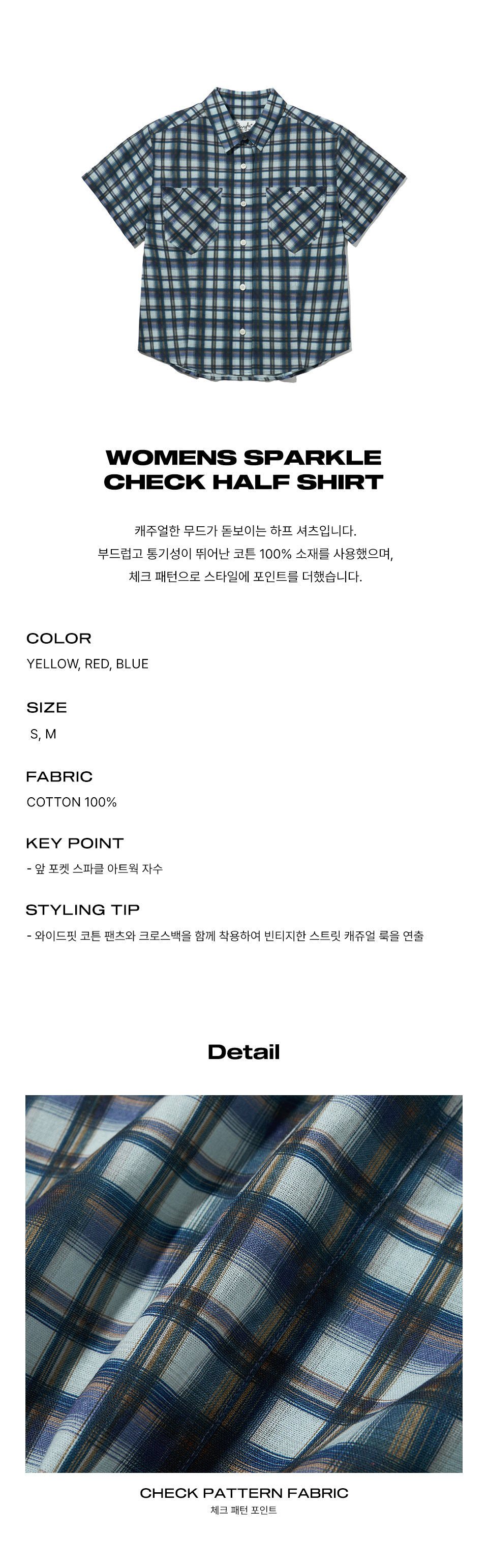 WOMENS SPARKLE
CHECK HALF SHIRT

캐주얼한 무드가 돋보이는 하프 셔츠입니다.
부드럽고 통기성이 뛰어난 코튼 100% 소재를 사용했으며,
체크 패턴으로 스타일에 포인트를 더했습니다.

COLOR
YELLOW, RED, BLUE

SIZE
S, M

FABRIC
COTTON 100%

KEY POINT
- 앞 포켓 스파클 아트웍 자수

STYLING TIP
- 와이드핏 코튼 팬츠와 크로스백을 함께 착용하여 빈티지한 스트릿 캐쥬얼 룩을 연출

Detail

CHECK PATTERN FABRIC
체크 패턴 포인트